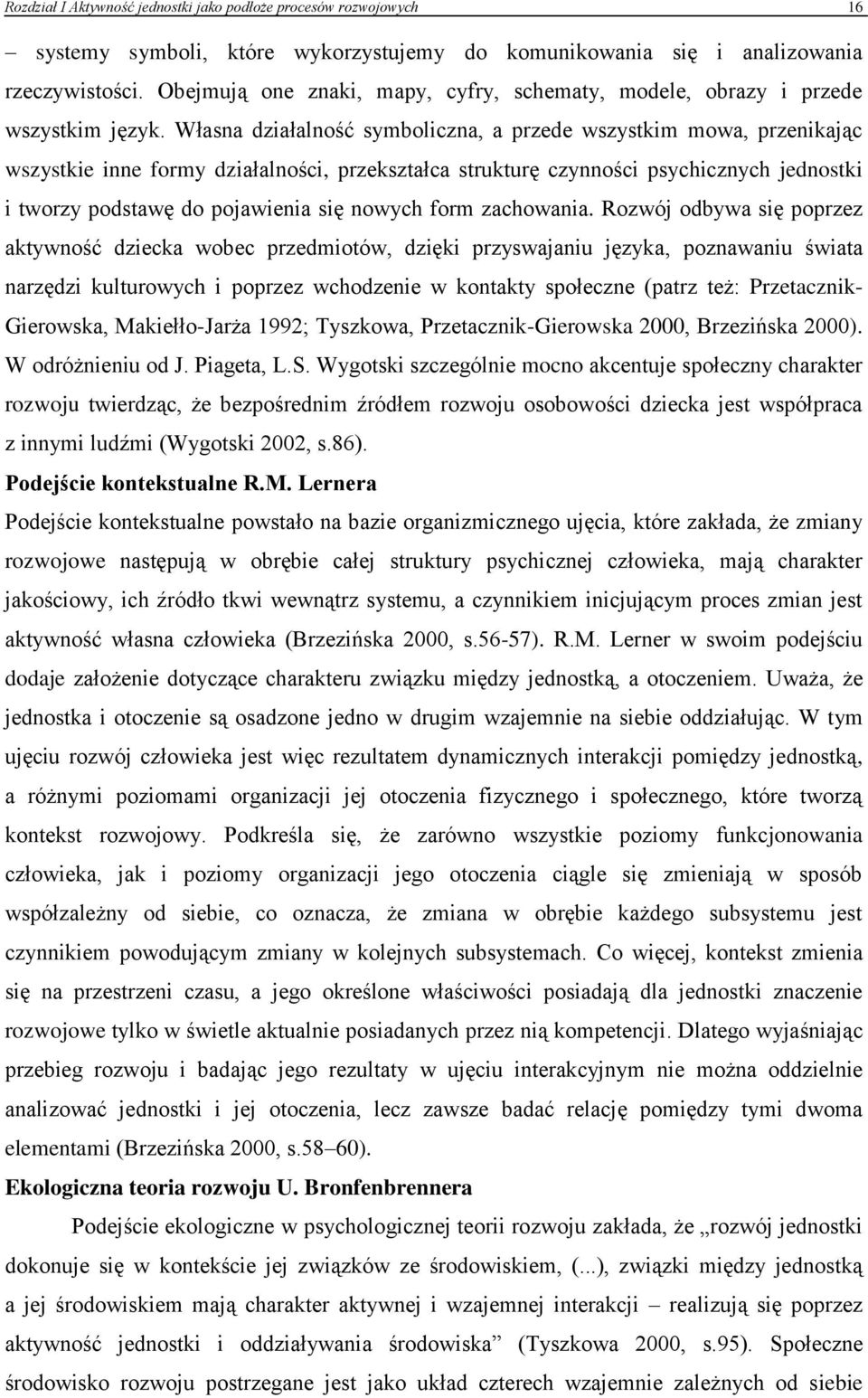 Rozdział I Aktywność jednostki jako podłoże procesów rozwojowych 16

– systemy symboli, które wykorzystujemy do komunikowania się i analizowania rzeczywistości. Obejmują one znaki, mapy, cyfry, schematy, modele, obrazy i przede wszystkim język. Własna działalność symboliczna, a przede wszystkim mowa, przenikając wszystkie inne formy działalności, przekształca strukturę czynności psychicznych jednostki i tworzy podstawę do pojawienia się nowych form zachowania. Rozwój odbywa się poprzez aktywność dziecka wobec przedmiotów, dzięki przyswajaniu języka, poznawaniu świata narzędzi kulturowych i poprzez wchodzenie w kontakty społeczne (patrz też: Przetacznik-Gierowska, Makiełło-Jarża 1992; Tyszkowa, Przetacznik-Gierowska 2000, Brzezińska 2000). W odróżnieniu od J. Piageta, L.S. Wygotski szczególnie mocno akcentuje społeczny charakter rozwoju twierdząc, że bezpośrednim źródłem rozwoju osobowości dziecka jest współpraca z innymi ludźmi (Wygotski 2002, s.86).

Podejście kontekstualne R.M. Lernera

Podejście kontekstualne powstało na bazie organizmicznego ujęcia, które zakłada, że zmiany rozwojowe następują w obrębie całej struktury psychicznej człowieka, mają charakter jakościowy, ich źródło tkwi wewnątrz systemu, a czynnikiem inicjującym proces zmian jest aktywność własna człowieka (Brzezińska 2000, s.56-57). R.M. Lerner w swoim podejściu dodaje założenie dotyczące charakteru związku między jednostką, a otoczeniem. Uważa, że jednostka i otoczenie są osadzone jedno w drugim wzajemnie na siebie oddziałując. W tym ujęciu rozwój człowieka jest więc rezultatem dynamicznych interakcji pomiędzy jednostką, a różnymi poziomami organizacji jej otoczenia fizycznego i społecznego, które tworzą kontekst rozwojowy. Podkreśla się, że zarówno wszystkie poziomy funkcjonowania człowieka, jak i poziomy organizacji jego otoczenia ciągle się zmieniają w sposób współzależny od siebie, co oznacza, że zmiana w obrębie każdego subsystemu jest czynnikiem powodującym zmiany w kolejnych subsystemach. Co więcej, kontekst zmienia się na przestrzeni czasu, a jego określone właściwości posiadają dla jednostki znaczenie rozwojowe tylko w świetle aktualnie posiadanych przez nią kompetencji. Dlatego wyjaśniając przebieg rozwoju i badając jego rezultaty w ujęciu interakcyjnym nie można oddzielnie analizować jednostki i jej otoczenia, lecz zawsze badać relację pomiędzy tymi dwoma elementami (Brzezińska 2000, s.58–60).

Ekologiczna teoria rozwoju U. Bronfenbrennera

Podejście ekologiczne w psychologicznej teorii rozwoju zakłada, że „rozwój jednostki dokonuje się w kontekście jej związków ze środowiskiem, (...), związki między jednostką a jej środowiskiem mają charakter aktywnej i wzajemnej interakcji – realizują się poprzez aktywność jednostki i oddziaływania środowiska” (Tyszkowa 2000, s.95). Społeczne środowisko rozwoju postrzegane jest jako układ czterech wzajemnie zależnych od siebie